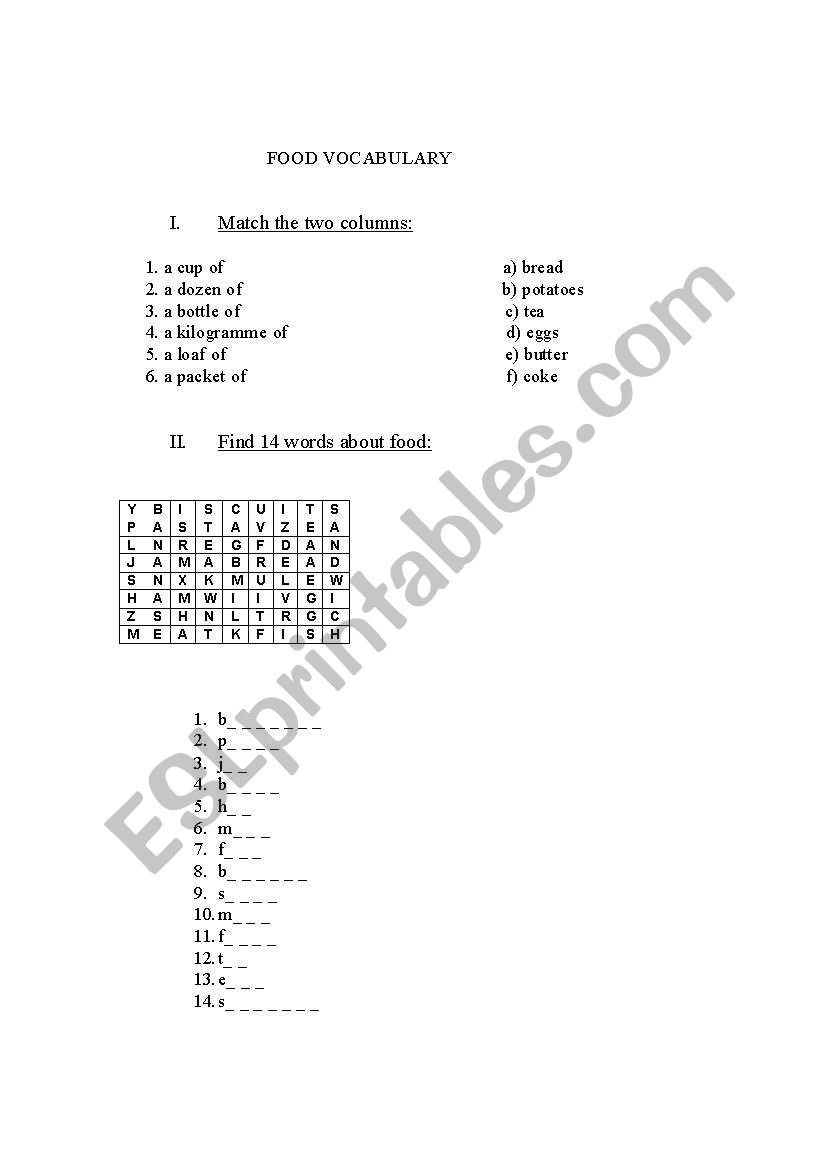 FOOD VOCABULARY

I. Match the two columns:

1. a cup of
2. a dozen of
3. a bottle of
4. a kilogramme of
5. a loaf of
6. a packet of

a) bread
b) potatoes
c) tea
d) eggs
e) butter
f) coke

II. Find 14 words about food:

| Y | B | I | S | C | U | I | T | S |
|---|---|---|---|---|---|---|---|---|
| P | A | S | T | A | V | Z | E | A |
| L | N | R | E | G | F | D | A | N |
| J | A | M | A | B | R | E | A | D |
| S | N | X | K | M | U | L | E | W |
| H | A | M | W | I | I | V | G | I |
| Z | S | H | N | L | T | R | G | C |
| M | E | A | T | K | F | I | S | H |

1. b_ _ _ _ _ _ _
2. p_ _ _ _
3. j_ _
4. b_ _ _ _
5. h_ _
6. m_ _ _
7. f_ _ _
8. b_ _ _ _ _ _
9. s_ _ _ _
10. m_ _ _
11. f_ _ _ _
12. t_ _
13. e_ _ _
14. s_ _ _ _ _ _ _

ESLprintables.com